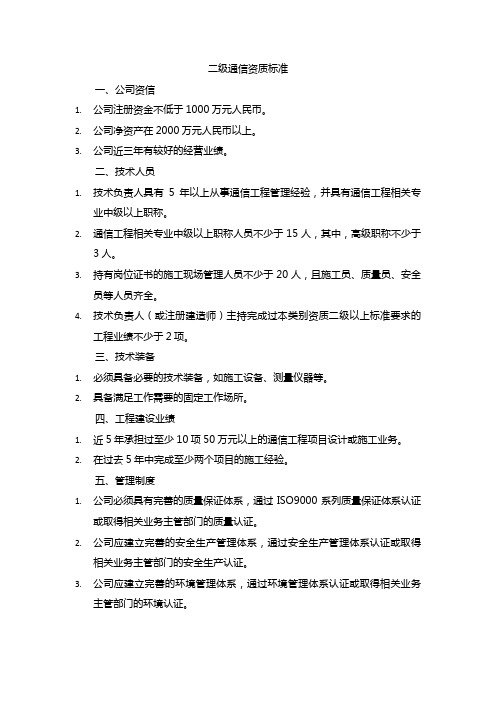 二级通信资质标准

一、公司资信

1. 公司注册资金不低于 1000 万元人民币。

2. 公司净资产在 2000 万元人民币以上。

3. 公司近三年有较好的经营业绩。

二、技术人员

1. 技术负责人具有 5 年以上从事通信工程管理经验，并具有通信工程相关专业中级以上职称。

2. 通信工程相关专业中级以上职称人员不少于 15 人，其中，高级职称不少于 3 人。

3. 持有岗位证书的施工现场管理人员不少于 20 人，且施工员、质量员、安全员等人员齐全。

4. 技术负责人（或注册建造师）主持完成过本类别资质二级以上标准要求的工程业绩不少于 2 项。

三、技术装备

1. 必须具备必要的技术装备，如施工设备、测量仪器等。

2. 具备满足工作需要的固定工作场所。

四、工程建设业绩

1. 近 5 年承担过至少 10 项 50 万元以上的通信工程项目设计或施工业务。

2. 在过去 5 年中完成至少两个项目的施工经验。

五、管理制度

1. 公司必须具有完善的质量保证体系，通过 ISO9000 系列质量保证体系认证或取得相关业务主管部门的质量认证。

2. 公司应建立完善的安全生产管理体系，通过安全生产管理体系认证或取得相关业务主管部门的安全生产认证。

3. 公司应建立完善的环境管理体系，通过环境管理体系认证或取得相关业务主管部门的环境认证。